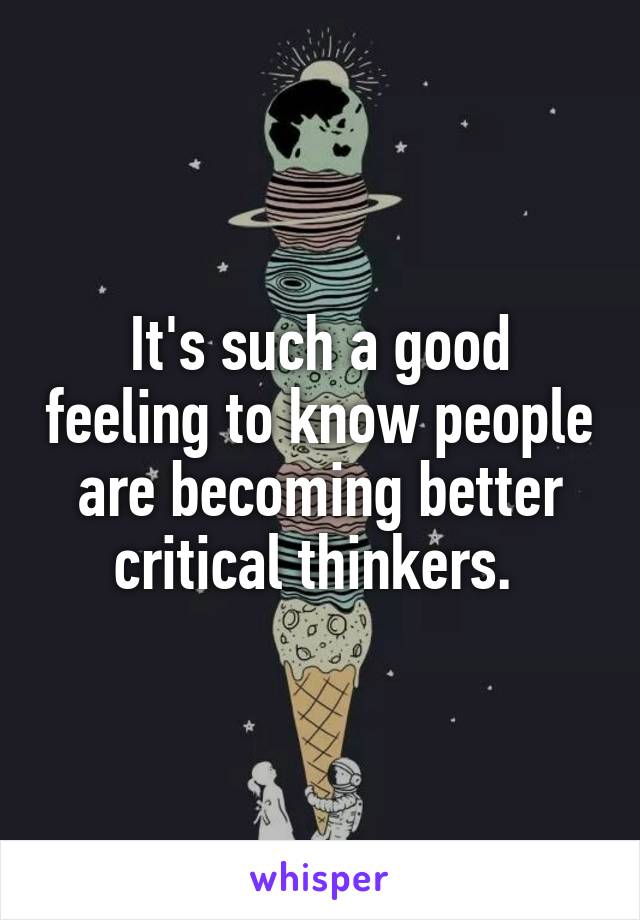 It's such a good feeling to know people are becoming better critical thinkers.

whisper